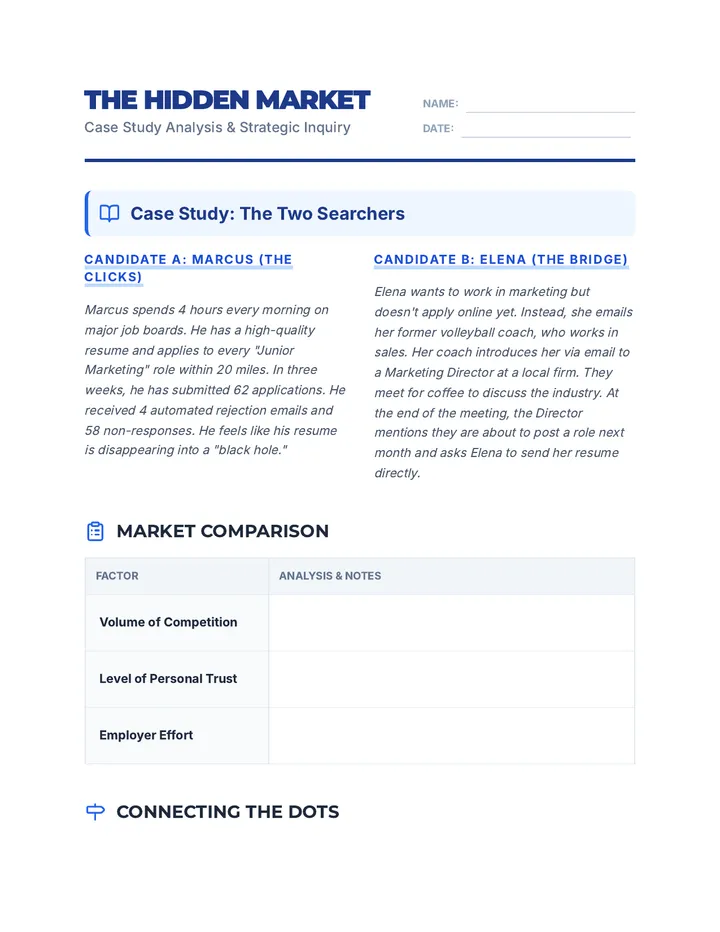 THE HIDDEN MARKET
Case Study Analysis & Strategic Inquiry

NAME: ____
DATE: ____

Case Study: The Two Searchers

CANDIDATE A: MARCUS (THE CLICKS)

Marcus spends 4 hours every morning on major job boards. He has a high-quality resume and applies to every "Junior Marketing" role within 20 miles. In three weeks, he has submitted 62 applications. He received 4 automated rejection emails and 58 non-responses. He feels like his resume is disappearing into a "black hole."

CANDIDATE B: ELENA (THE BRIDGE)

Elena wants to work in marketing but doesn't apply online yet. Instead, she emails her former volleyball coach, who works in sales. Her coach introduces her via email to a Marketing Director at a local firm. They meet for coffee to discuss the industry. At the end of the meeting, the Director mentions they are about to post a role next month and asks Elena to send her resume directly.

MARKET COMPARISON

| FACTOR | ANALYSIS & NOTES |
|---|---|
| Volume of Competition | |
| Level of Personal Trust | |
| Employer Effort | |

CONNECTING THE DOTS